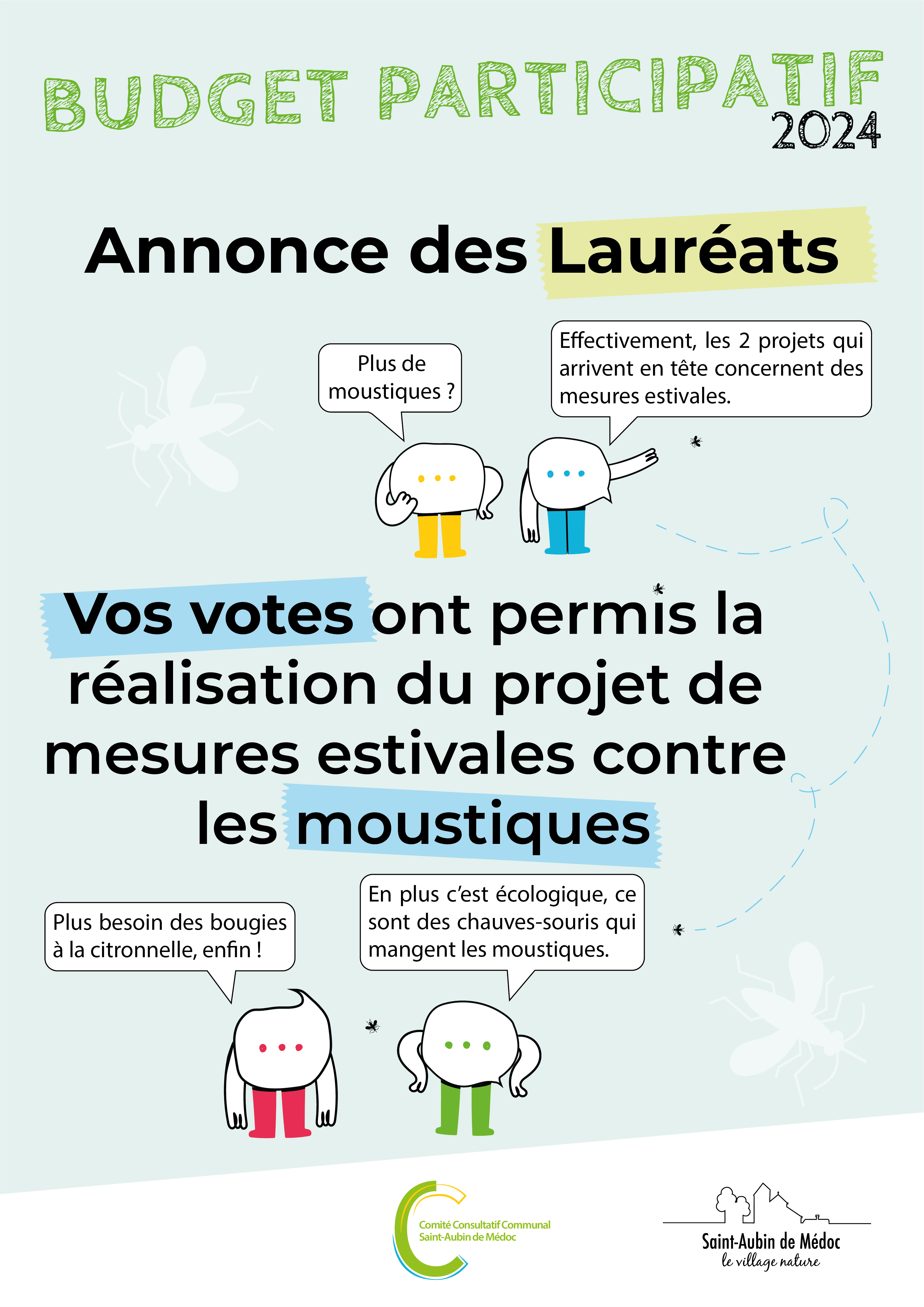 BUDGET PARTICIPATIF
2024

Annonce des Lauréats

Plus de moustiques ?

Effectivement, les 2 projets qui arrivent en tête concernent des mesures estivales.

Vos votes ont permis la réalisation du projet de mesures estivales contre les moustiques

Plus besoin des bougies à la citronnelle, enfin !

En plus c'est écologique, ce sont des chauves-souris qui mangent les moustiques.

Comité Consultatif Communal Saint-Aubin de Médoc

Saint-Aubin de Médoc
le village nature